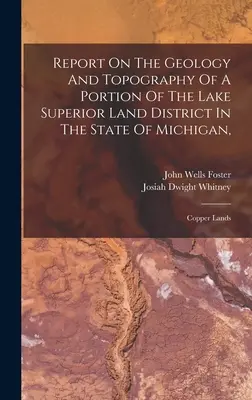 Report On The Geology And Topography Of A Portion Of The Lake Superior Land District In The State Of Michigan,

John Wells Foster
Josiah Dwight Whitney

Copper Lands